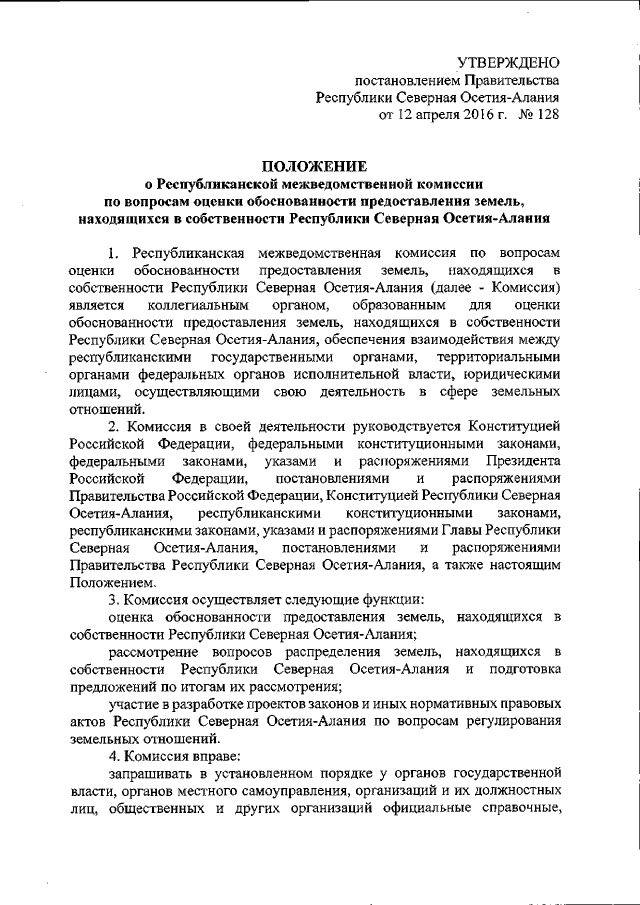 УТВЕРЖДЕНО
постановлением Правительства
Республики Северная Осетия-Алания
от 12 апреля 2016 г. № 128

ПОЛОЖЕНИЕ
о Республиканской межведомственной комиссии
по вопросам оценки обоснованности предоставления земель,
находящихся в собственности Республики Северная Осетия-Алания

1. Республиканская межведомственная комиссия по вопросам оценки обоснованности предоставления земель, находящихся в собственности Республики Северная Осетия-Алания (далее - Комиссия) является коллегиальным органом, образованным для оценки обоснованности предоставления земель, находящихся в собственности Республики Северная Осетия-Алания, обеспечения взаимодействия между республиканскими государственными органами, территориальными органами федеральных органов исполнительной власти, юридическими лицами, осуществляющими свою деятельность в сфере земельных отношений.

2. Комиссия в своей деятельности руководствуется Конституцией Российской Федерации, федеральными конституционными законами, федеральными законами, указами и распоряжениями Президента Российской Федерации, постановлениями и распоряжениями Правительства Российской Федерации, Конституцией Республики Северная Осетия-Алания, республиканскими конституционными законами, республиканскими законами, указами и распоряжениями Главы Республики Северная Осетия-Алания, постановлениями и распоряжениями Правительства Республики Северная Осетия-Алания, а также настоящим Положением.

3. Комиссия осуществляет следующие функции:

оценка обоснованности предоставления земель, находящихся в собственности Республики Северная Осетия-Алания;

рассмотрение вопросов распределения земель, находящихся в собственности Республики Северная Осетия-Алания и подготовка предложений по итогам их рассмотрения;

участие в разработке проектов законов и иных нормативных правовых актов Республики Северная Осетия-Алания по вопросам регулирования земельных отношений.

4. Комиссия вправе:

запрашивать в установленном порядке у органов государственной власти, органов местного самоуправления, организаций и их должностных лиц, общественных и других организаций официальные справочные,